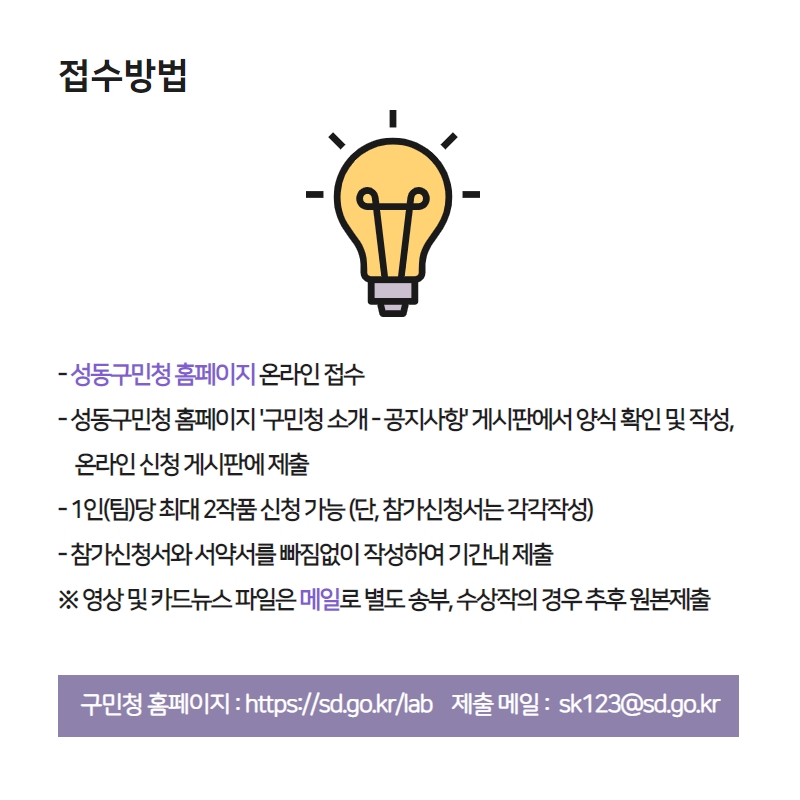 접수방법

- 성동구민청 홈페이지 온라인 접수
- 성동구민청 홈페이지 '구민청 소개 - 공지사항' 게시판에서 양식 확인 및 작성, 온라인 신청 게시판에 제출
- 1인(팀)당 최대 2작품 신청 가능 (단, 참가신청서는 각각작성)
- 참가신청서와 서약서를 빠짐없이 작성하여 기간내 제출
※ 영상 및 카드뉴스 파일은 메일로 별도 송부, 수상작의 경우 추후 원본제출

구민청 홈페이지 : https://sd.go.kr/lab 제출 메일 : sk123@sd.go.kr